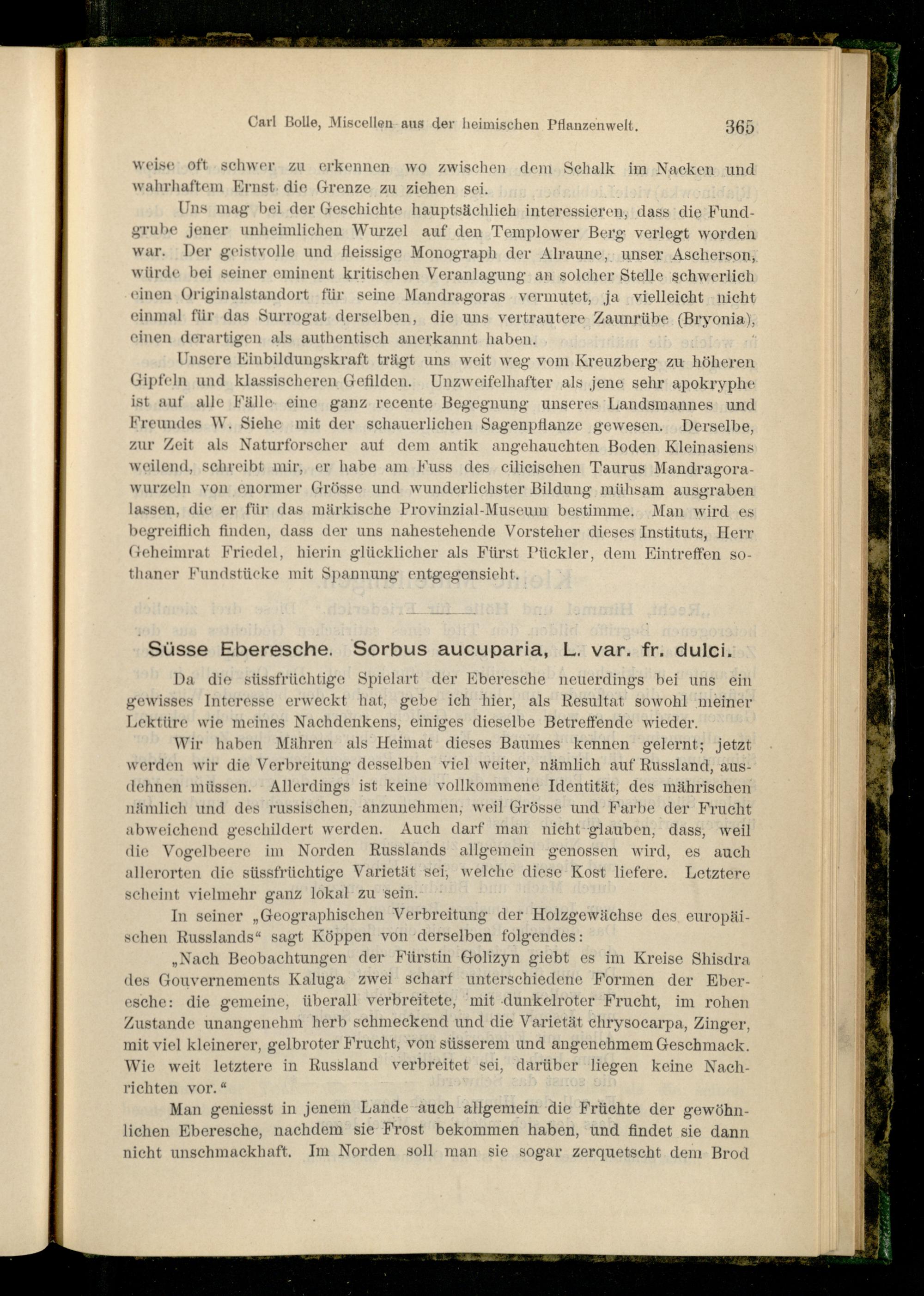 Carl Bolle, Miscellen aus der heimischen Pflanzenwelt. 365

weise oft schwer zu erkennen wo zwischen dem Schalk im Nacken und wahrhaftem Ernst die Grenze zu ziehen sei.

Uns mag bei der Geschichte hauptsächlich interessieren, dass die Fundgrube jener unheimlichen Wurzel auf den Templower Berg verlegt worden war. Der geistvolle und fleissige Monograph der Alraune, unser Ascherson, würde bei seiner eminent kritischen Veranlagung an solcher Stelle schwerlich einen Originalstandort für seine Mandragoras vermutet, ja vielleicht nicht einmal für das Surrogat derselben, die uns vertrautere Zaunrübe (Bryonia), einen derartigen als authentisch anerkannt haben.

Unsere Einbildungskraft trägt uns weit weg vom Kreuzberg zu höheren Gipfeln und klassischeren Gefilden. Unzweifelhafter als jene sehr apokryphe ist auf alle Fälle eine ganz recente Begegnung unseres Landsmannes und Freundes W. Siehe mit der schauerlichen Sagenpflanze gewesen. Derselbe, zur Zeit als Naturforscher auf dem antik angehauchten Boden Kleinasiens weilend, schreibt mir, er habe am Fuss des cilicischen Taurus Mandragorawurzeln von enormer Grösse und wunderlichster Bildung mühsam ausgraben lassen, die er für das märkische Provinzial-Museum bestimme. Man wird es begreiflich finden, dass der uns nahestehende Vorsteher dieses Instituts, Herr Geheimrat Friedel, hierin glücklicher als Fürst Pückler, dem Eintreffen sothaner Fundstücke mit Spannung entgegensieht.

Süsse Eberesche. Sorbus aucuparia, L. var. fr. dulci.

Da die süssfrüchtige Spielart der Eberesche neuerdings bei uns ein gewisses Interesse erweckt hat, gebe ich hier, als Resultat sowohl meiner Lektüre wie meines Nachdenkens, einiges dieselbe Betreffende wieder.

Wir haben Mähren als Heimat dieses Baumes kennen gelernt; jetzt werden wir die Verbreitung desselben viel weiter, nämlich auf Russland, ausdehnen müssen. Allerdings ist keine vollkommene Identität, des mährischen nämlich und des russischen, anzunehmen, weil Grösse und Farbe der Frucht abweichend geschildert werden. Auch darf man nicht glauben, dass, weil die Vogelbeere im Norden Russlands allgemein genossen wird, es auch allerorten die süssfrüchtige Varietät sei, welche diese Kost liefere. Letztere scheint vielmehr ganz lokal zu sein.

In seiner „Geographischen Verbreitung der Holzgewächse des europäischen Russlands“ sagt Köppen von derselben folgendes:

„Nach Beobachtungen der Fürstin Golizyn giebt es im Kreise Shisdra des Gouvernements Kaluga zwei scharf unterschiedene Formen der Eberesche: die gemeine, überall verbreitete, mit dunkelroter Frucht, im rohen Zustande unangenehm herb schmeckend und die Varietät chrysocarpa, Zinger, mit viel kleinerer, gelbroter Frucht, von süsserem und angenehmem Geschmack. Wie weit letztere in Russland verbreitet sei, darüber liegen keine Nachrichten vor.“

Man geniesst in jenem Lande auch allgemein die Früchte der gewöhnlichen Eberesche, nachdem sie Frost bekommen haben, und findet sie dann nicht unschmackhaft. Im Norden soll man sie sogar zerquetscht dem Brod